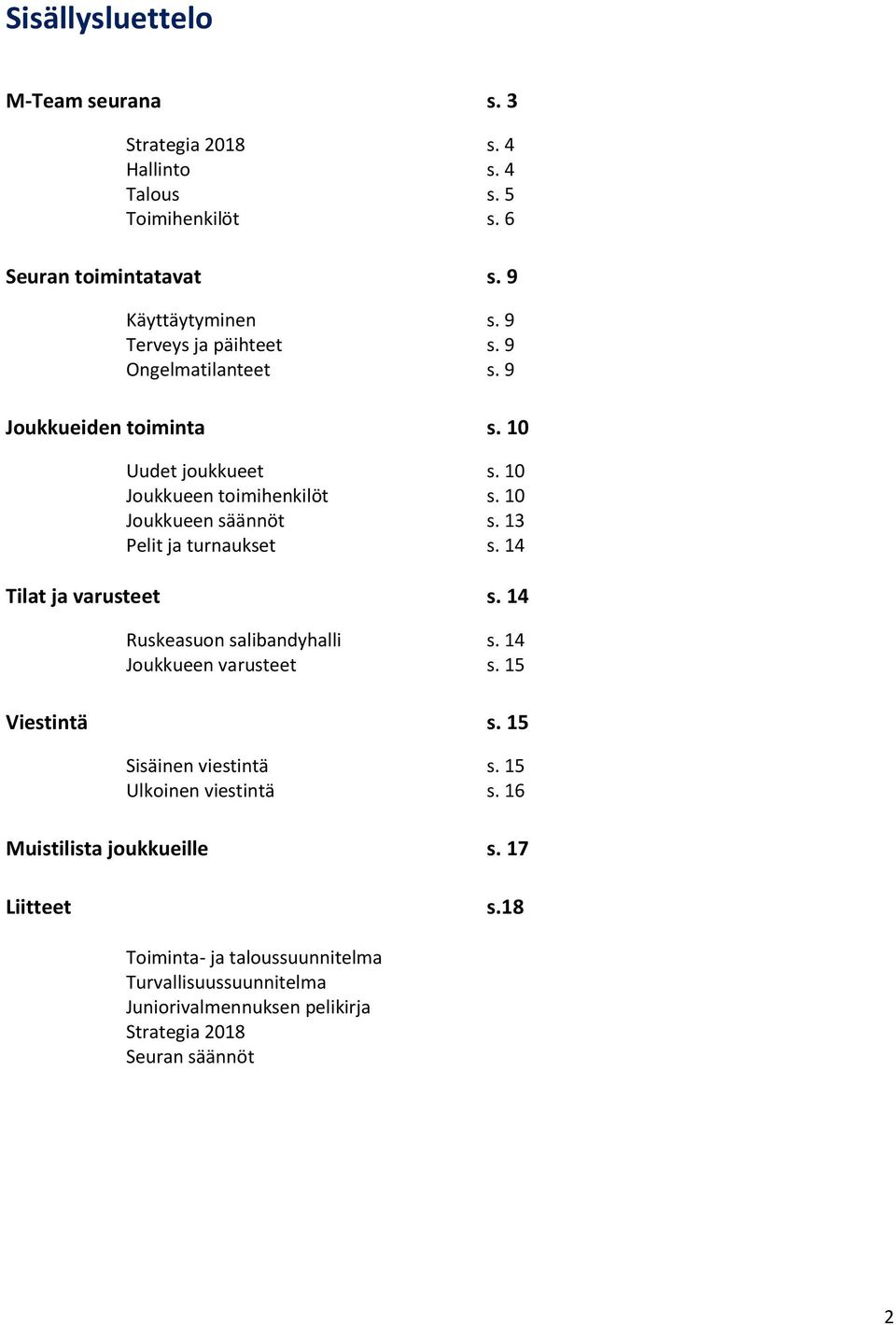 Sisällysluettelo

M-Team seurana s. 3

Strategia 2018 s. 4
Hallinto s. 4
Talous s. 5
Toimihenkilöt s. 6

Seuran toimintatavat s. 9

Käyttäytyminen s. 9
Terveys ja päihteet s. 9
Ongelmatilanteet s. 9

Joukkueiden toiminta s. 10

Uudet joukkueet s. 10
Joukkueen toimihenkilöt s. 10
Joukkueen säännöt s. 13
Pelit ja turnaukset s. 14

Tilat ja varusteet s. 14

Ruskeasuon salibandyhalli s. 14
Joukkueen varusteet s. 15

Viestintä s. 15

Sisäinen viestintä s. 15
Ulkoinen viestintä s. 16

Muistilista joukkueille s. 17

Liitteet s.18

Toiminta- ja taloussuunnitelma
Turvallisuussuunnitelma
Juniorivalmennuksen pelikirja
Strategia 2018
Seuran säännöt

2